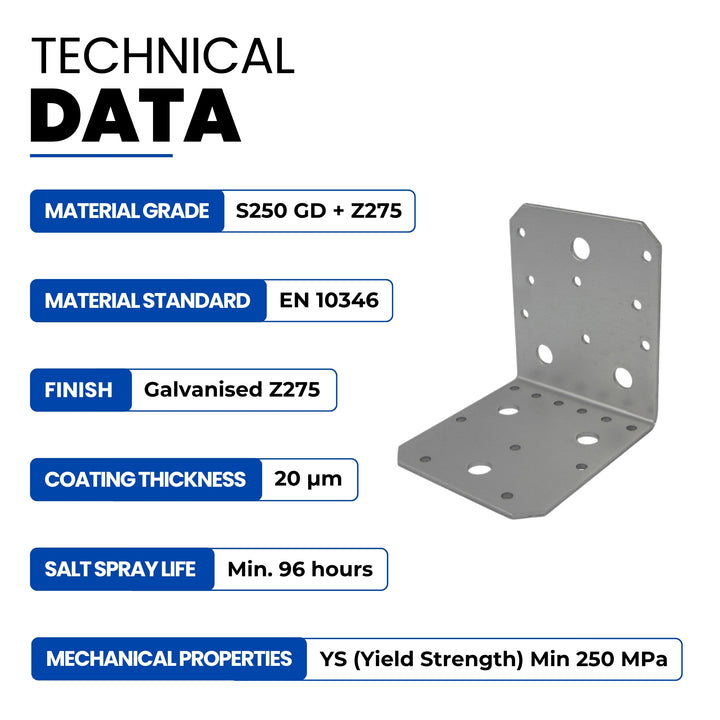 TECHNICAL
DATA

MATERIAL GRADE
S250 GD + Z275

MATERIAL STANDARD
EN 10346

FINISH
Galvanised Z275

COATING THICKNESS
20 μm

SALT SPRAY LIFE
Min. 96 hours

MECHANICAL PROPERTIES
YS (Yield Strength) Min 250 MPa